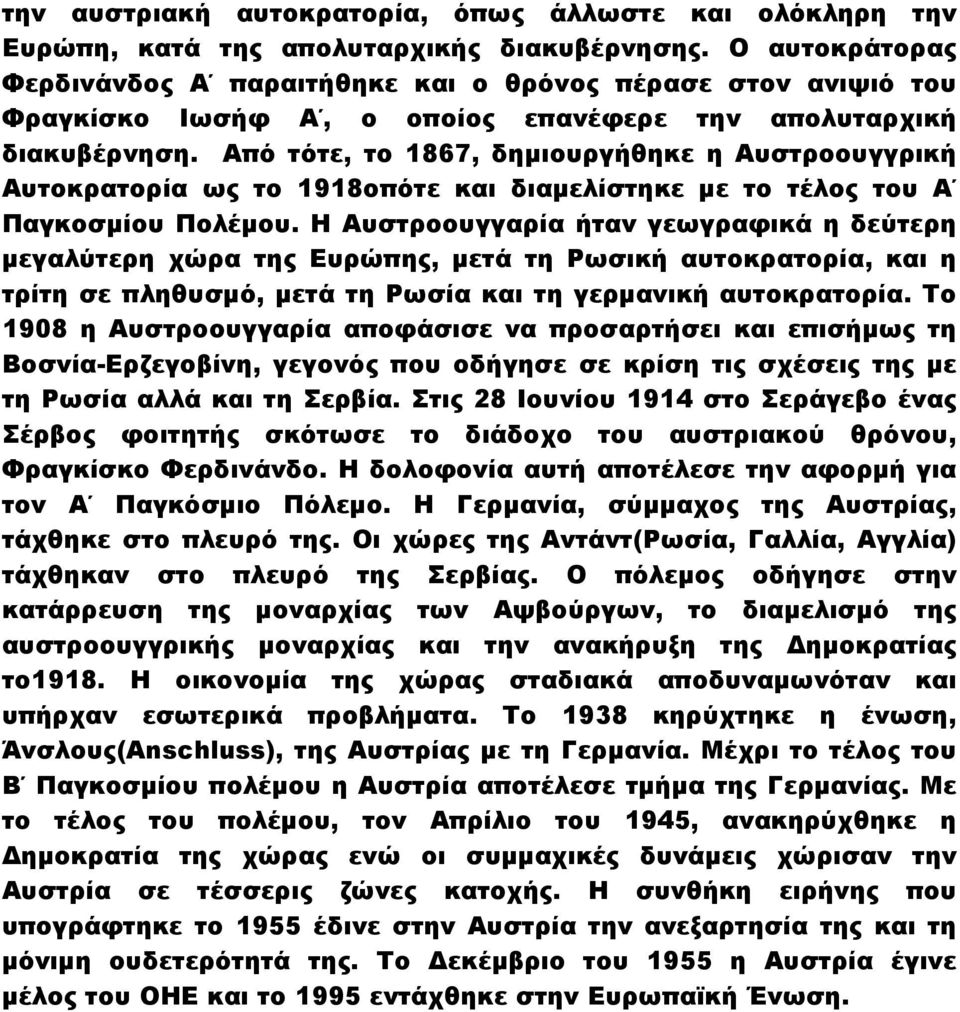 την αυστριακή αυτοκρατορία, όπως άλλωστε και ολόκληρη την Ευρώπη, κατά της απολυταρχικής διακυβέρνησης. Ο αυτοκράτορας Φερδινάνδος Α΄ παραιτήθηκε και ο θρόνος πέρασε στον ανιψιό του Φραγκίσκο Ιωσήφ Α΄, ο οποίος επανέφερε την απολυταρχική διακυβέρνηση. Από τότε, το 1867, δημιουργήθηκε η Αυστροουγγρική Αυτοκρατορία ως το 1918οπότε και διαμελίστηκε με το τέλος του Α΄ Παγκοσμίου Πολέμου. Η Αυστροουγγαρία ήταν γεωγραφικά η δεύτερη μεγαλύτερη χώρα της Ευρώπης, μετά τη Ρωσική αυτοκρατορία, και η τρίτη σε πληθυσμό, μετά τη Ρωσία και τη γερμανική αυτοκρατορία. Το 1908 η Αυστροουγγαρία αποφάσισε να προσαρτήσει και επισήμως τη Βοσνία-Ερζεγοβίνη, γεγονός που οδήγησε σε κρίση τις σχέσεις της με τη Ρωσία αλλά και τη Σερβία. Στις 28 Ιουνίου 1914 στο Σεράγεβο ένας Σέρβος φοιτητής σκότωσε το διάδοχο του αυστριακού θρόνου, Φραγκίσκο Φερδινάνδο. Η δολοφονία αυτή αποτέλεσε την αφορμή για τον Α΄ Παγκόσμιο Πόλεμο. Η Γερμανία, σύμμαχος της Αυστρίας, τάχθηκε στο πλευρό της. Οι χώρες της Αντάντ(Ρωσία, Γαλλία, Αγγλία) τάχθηκαν στο πλευρό της Σερβίας. Ο πόλεμος οδήγησε στην κατάρρευση της μοναρχίας των Αψβούργων, το διαμελισμό της αυστροουγγρικής μοναρχίας και την ανακήρυξη της Δημοκρατίας το1918. Η οικονομία της χώρας σταδιακά αποδυναμωνόταν και υπήρχαν εσωτερικά προβλήματα. Το 1938 κηρύχτηκε η ένωση, Άνσλους(Anschluss), της Αυστρίας με τη Γερμανία. Μέχρι το τέλος του Β΄ Παγκοσμίου πολέμου η Αυστρία αποτέλεσε τμήμα της Γερμανίας. Με το τέλος του πολέμου, τον Απρίλιο του 1945, ανακηρύχθηκε η Δημοκρατία της χώρας ενώ οι συμμαχικές δυνάμεις χώρισαν την Αυστρία σε τέσσερις ζώνες κατοχής. Η συνθήκη ειρήνης που υπογράφτηκε το 1955 έδινε στην Αυστρία την ανεξαρτησία της και τη μόνιμη ουδετερότητά της. Το Δεκέμβριο του 1955 η Αυστρία έγινε μέλος του ΟΗΕ και το 1995 εντάχθηκε στην Ευρωπαϊκή Ένωση.